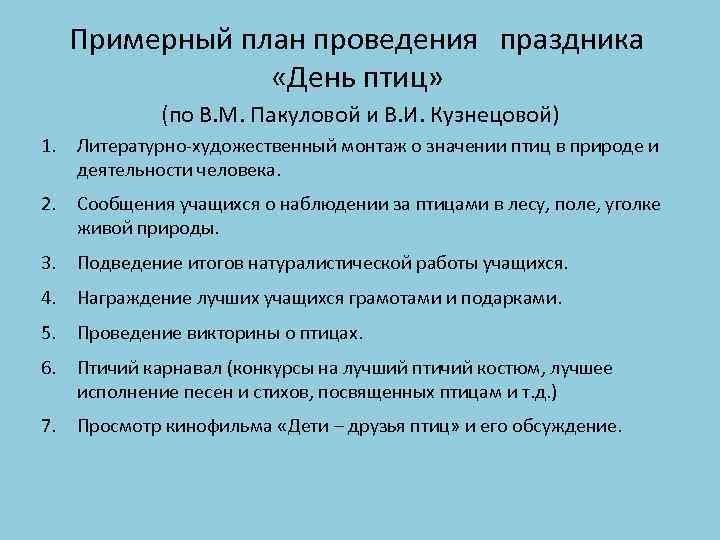 Примерный план проведения праздника «День птиц»

(по В.М. Пакуловой и В.И. Кузнецовой)

1. Литературно-художественный монтаж о значении птиц в природе и деятельности человека.

2. Сообщения учащихся о наблюдении за птицами в лесу, поле, уголке живой природы.

3. Подведение итогов натуралистической работы учащихся.

4. Награждение лучших учащихся грамотами и подарками.

5. Проведение викторины о птицах.

6. Птичий карнавал (конкурсы на лучший птичий костюм, лучшее исполнение песен и стихов, посвященных птицам и т.д.)

7. Просмотр кинофильма «Дети – друзья птиц» и его обсуждение.